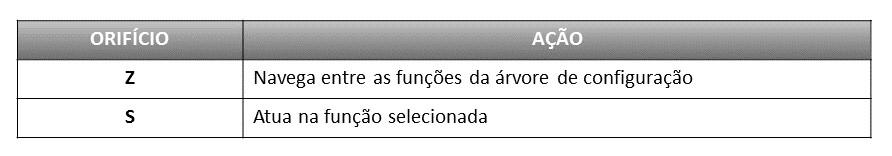 | ORIFÍCIO | AÇÃO |
|---|---|
| Z | Navega entre as funções da árvore de configuração |
| S | Atua na função selecionada |